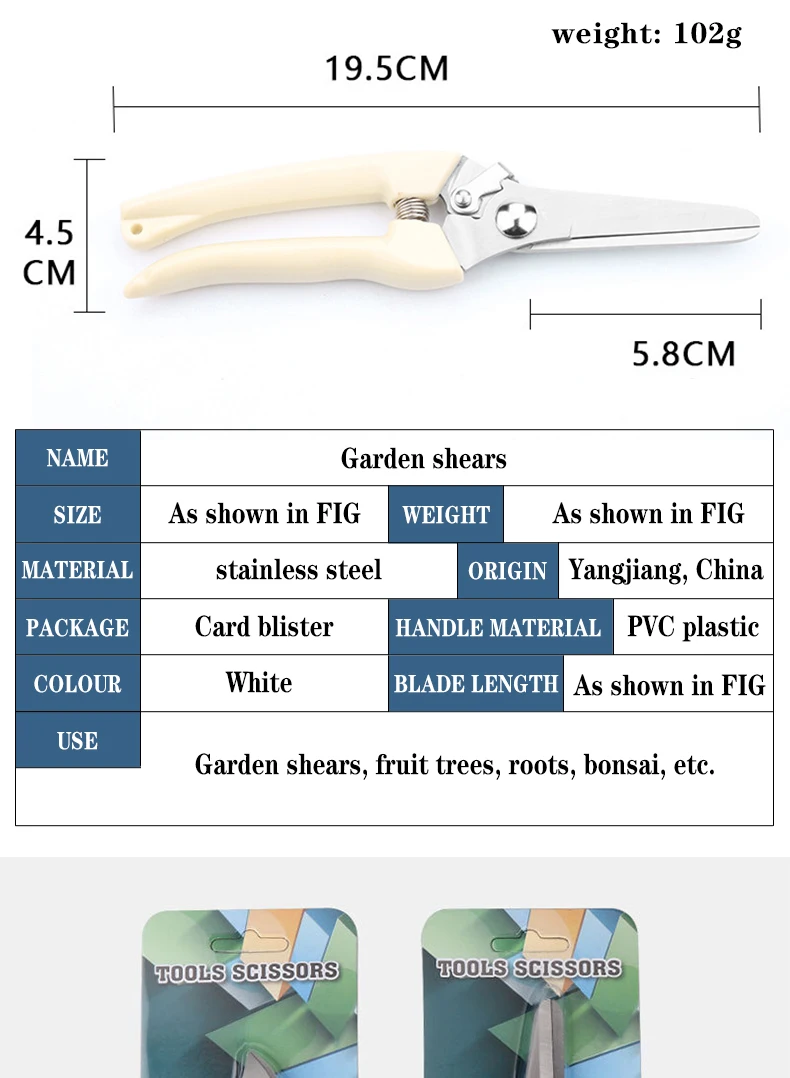 weight: 102g

19.5CM

4.5 CM

5.8CM

| NAME | Garden shears | | |
|---|---|---|---|
| SIZE | As shown in FIG | WEIGHT | As shown in FIG |
| MATERIAL | stainless steel | ORIGIN | Yangjiang, China |
| PACKAGE | Card blister | HANDLE MATERIAL | PVC plastic |
| COLOUR | White | BLADE LENGTH | As shown in FIG |
| USE | Garden shears, fruit trees, roots, bonsai, etc. | | |

TOOLS SCISSORS

TOOLS SCISSORS